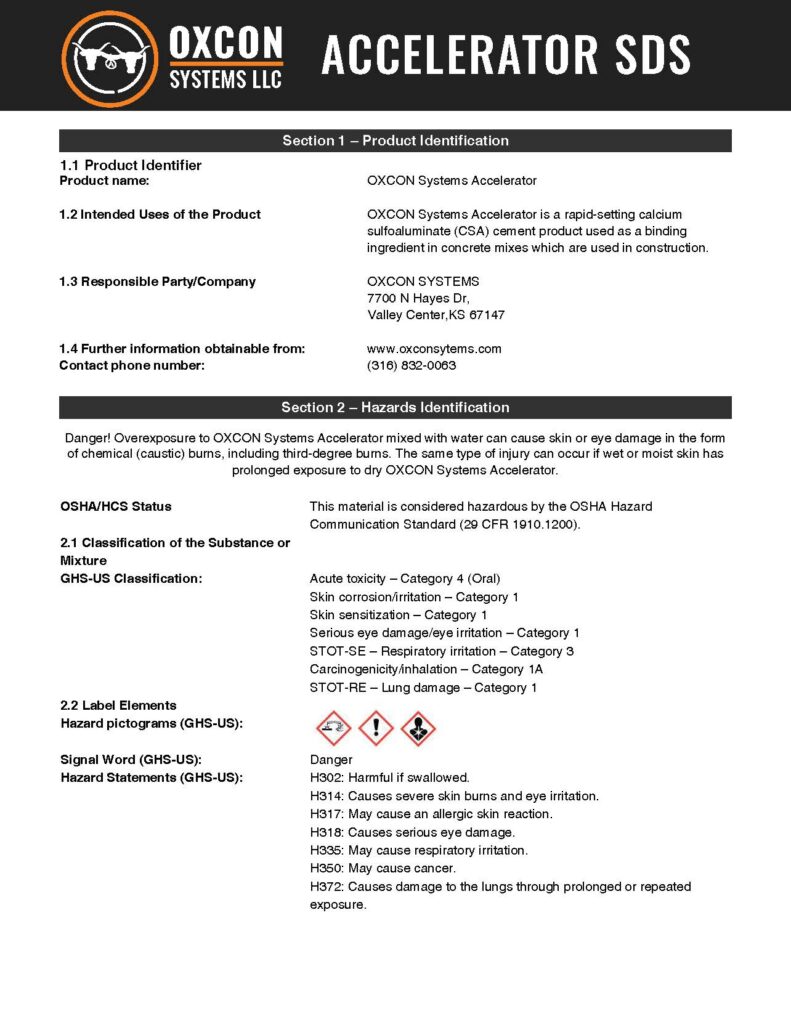 OXCON SYSTEMS LLC

ACCELERATOR SDS

Section 1 – Product Identification

1.1 Product Identifier
Product name: OXCON Systems Accelerator

1.2 Intended Uses of the Product OXCON Systems Accelerator is a rapid-setting calcium sulfoaluminate (CSA) cement product used as a binding ingredient in concrete mixes which are used in construction.

1.3 Responsible Party/Company OXCON SYSTEMS
7700 N Hayes Dr,
Valley Center,KS 67147

1.4 Further information obtainable from: www.oxconsytems.com
Contact phone number: (316) 832-0063

Section 2 – Hazards Identification

Danger! Overexposure to OXCON Systems Accelerator mixed with water can cause skin or eye damage in the form of chemical (caustic) burns, including third-degree burns. The same type of injury can occur if wet or moist skin has prolonged exposure to dry OXCON Systems Accelerator.

OSHA/HCS Status This material is considered hazardous by the OSHA Hazard Communication Standard (29 CFR 1910.1200).

2.1 Classification of the Substance or Mixture
GHS-US Classification: Acute toxicity – Category 4 (Oral)
Skin corrosion/irritation – Category 1
Skin sensitization – Category 1
Serious eye damage/eye irritation – Category 1
STOT-SE – Respiratory irritation – Category 3
Carcinogenicity/inhalation – Category 1A
STOT-RE – Lung damage – Category 1

2.2 Label Elements
Hazard pictograms (GHS-US):

Signal Word (GHS-US): Danger
Hazard Statements (GHS-US): H302: Harmful if swallowed.
H314: Causes severe skin burns and eye irritation.
H317: May cause an allergic skin reaction.
H318: Causes serious eye damage.
H335: May cause respiratory irritation.
H350: May cause cancer.
H372: Causes damage to the lungs through prolonged or repeated exposure.